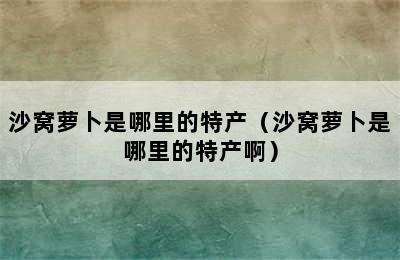 沙窝萝卜是哪里的特产（沙窝萝卜是哪里的特产啊）